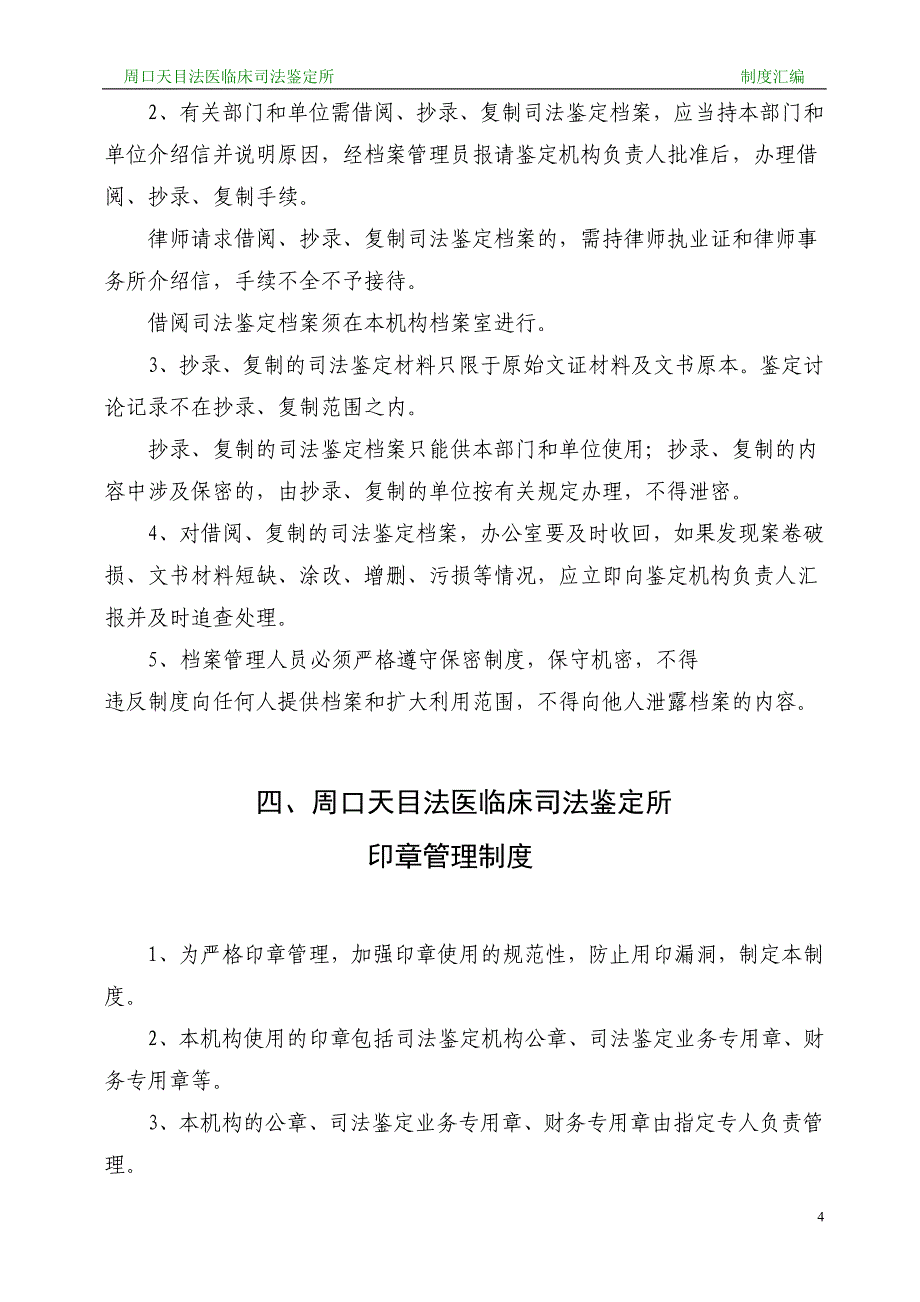 周口天目法医临床司法鉴定所 制度汇编

2、有关部门和单位需借阅、抄录、复制司法鉴定档案，应当持本部门和单位介绍信并说明原因，经档案管理员报请鉴定机构负责人批准后，办理借阅、抄录、复制手续。

律师请求借阅、抄录、复制司法鉴定档案的，需持律师执业证和律师事务所介绍信，手续不全不予接待。

借阅司法鉴定档案须在本机构档案室进行。

3、抄录、复制的司法鉴定材料只限于原始文证材料及文书原本。鉴定讨论记录不在抄录、复制范围之内。

抄录、复制的司法鉴定档案只能供本部门和单位使用；抄录、复制的内容中涉及保密的，由抄录、复制的单位按有关规定办理，不得泄密。

4、对借阅、复制的司法鉴定档案，办公室要及时收回，如果发现案卷破损、文书材料短缺、涂改、增删、污损等情况，应立即向鉴定机构负责人汇报并及时追查处理。

5、档案管理人员必须严格遵守保密制度，保守机密，不得违反制度向任何人提供档案和扩大利用范围，不得向他人泄露档案的内容。

四、周口天目法医临床司法鉴定所
印章管理制度

1、为严格印章管理，加强印章使用的规范性，防止用印漏洞，制定本制度。

2、本机构使用的印章包括司法鉴定机构公章、司法鉴定业务专用章、财务专用章等。

3、本机构的公章、司法鉴定业务专用章、财务专用章由指定专人负责管理。

4